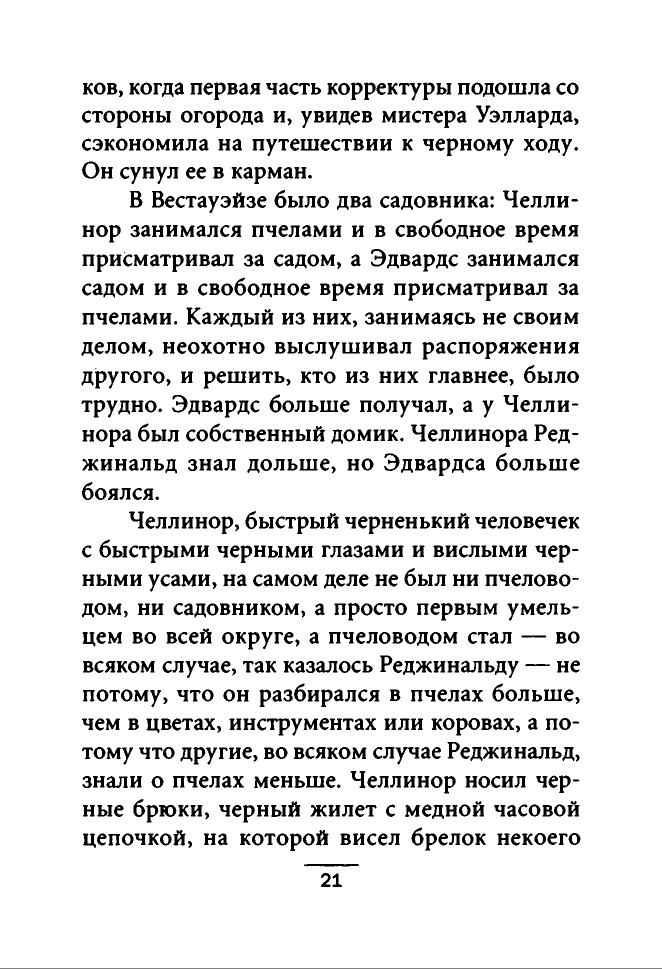 ков, когда первая часть корректуры подошла со стороны огорода и, увидев мистера Уэлларда, сэкономила на путешествии к черному ходу. Он сунул ее в карман.

В Вестауэйзе было два садовника: Челлинор занимался пчелами и в свободное время присматривал за садом, а Эдвардс занимался садом и в свободное время присматривал за пчелами. Каждый из них, занимаясь не своим делом, неохотно выслушивал распоряжения другого, и решить, кто из них главнее, было трудно. Эдвардс больше получал, а у Челлинора был собственный домик. Челлинора Реджинальд знал дольше, но Эдвардса больше боялся.

Челлинор, быстрый черненький человечек с быстрыми черными глазами и вислыми черными усами, на самом деле не был ни пчеловодом, ни садовником, а просто первым умельцем во всей округе, а пчеловодом стал — во всяком случае, так казалось Реджинальду — не потому, что он разбирался в пчелах больше, чем в цветах, инструментах или коровах, а потому что другие, во всяком случае Реджинальд, знали о пчелах меньше. Челлинор носил черные брюки, черный жилет с медной часовой цепочкой, на которой висел брелок некоего

21